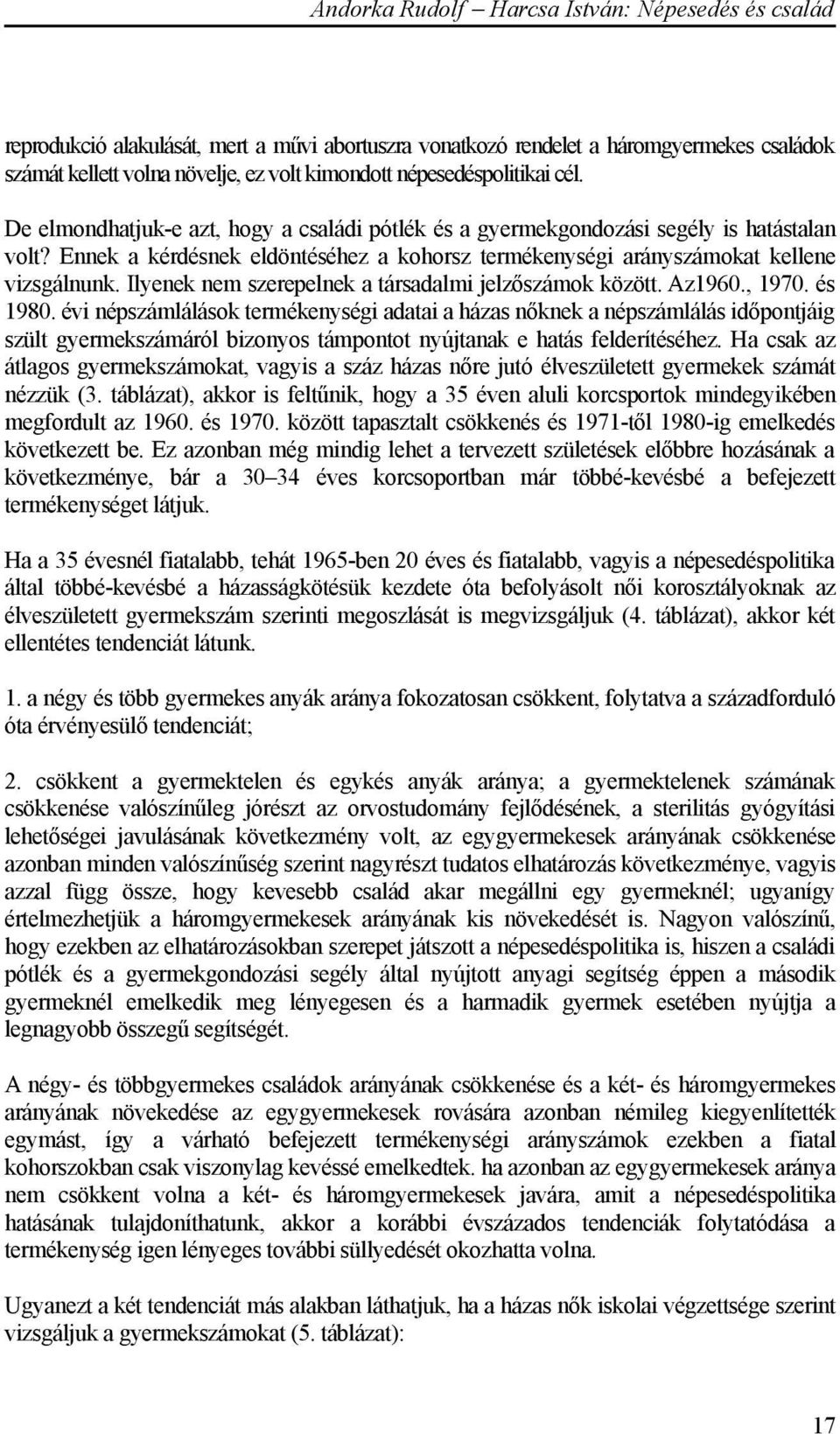 Andorka Rudolf – Harcsa István: Népesedés és család

reprodukció alakulását, mert a művi abortuszra vonatkozó rendelet a háromgyermekes családok számát kellett volna növelje, ez volt kimondott népesedéspolitikai cél.

De elmondhatjuk-e azt, hogy a családi pótlék és a gyermekgondozási segély is hatástalan volt? Ennek a kérdésnek eldöntéséhez a kohorsz termékenységi arányszámokat kellene vizsgálnunk. Ilyenek nem szerepelnek a társadalmi jelzőszámok között. Az1960., 1970. és 1980. évi népszámlálások termékenységi adatai a házas nőknek a népszámlálás időpontjáig szült gyermekszámáról bizonyos támpontot nyújtanak e hatás felderítéséhez. Ha csak az átlagos gyermekszámokat, vagyis a száz házas nőre jutó élveszületett gyermekek számát nézzük (3. táblázat), akkor is feltűnik, hogy a 35 éven aluli korcsportok mindegyikében megfordult az 1960. és 1970. között tapasztalt csökkenés és 1971-től 1980-ig emelkedés következett be. Ez azonban még mindig lehet a tervezett születések előbbre hozásának a következménye, bár a 30–34 éves korcsoportban már többé-kevésbé a befejezett termékenységet látjuk.

Ha a 35 évesnél fiatalabb, tehát 1965-ben 20 éves és fiatalabb, vagyis a népesedéspolitika által többé-kevésbé a házasságkötésük kezdete óta befolyásolt női korosztályoknak az élveszületett gyermekszám szerinti megoszlását is megvizsgáljuk (4. táblázat), akkor két ellentétes tendenciát látunk.

1. a négy és több gyermekes anyák aránya fokozatosan csökkent, folytatva a századforduló óta érvényesülő tendenciát;

2. csökkent a gyermektelen és egykés anyák aránya; a gyermektelenek számának csökkenése valószínűleg jórészt az orvostudomány fejlődésének, a sterilitás gyógyítási lehetőségei javulásának következmény volt, az egygyermekesek arányának csökkenése azonban minden valószínűség szerint nagyrészt tudatos elhatározás következménye, vagyis azzal függ össze, hogy kevesebb család akar megállni egy gyermeknél; ugyanígy értelmezhetjük a háromgyermekesek arányának kis növekedését is. Nagyon valószínű, hogy ezekben az elhatározásokban szerepet játszott a népesedéspolitika is, hiszen a családi pótlék és a gyermekgondozási segély által nyújtott anyagi segítség éppen a második gyermeknél emelkedik meg lényegesen és a harmadik gyermek esetében nyújtja a legnagyobb összegű segítségét.

A négy- és többgyermekes családok arányának csökkenése és a két- és háromgyermekes arányának növekedése az egygyermekesek rovására azonban némileg kiegyenlítették egymást, így a várható befejezett termékenységi arányszámok ezekben a fiatal kohorszokban csak viszonylag kevéssé emelkedtek. ha azonban az egygyermekesek aránya nem csökkent volna a két- és háromgyermekesek javára, amit a népesedéspolitika hatásának tulajdoníthatunk, akkor a korábbi évszázados tendenciák folytatódása a termékenység igen lényeges további süllyedését okozhatta volna.

Ugyanezt a két tendenciát más alakban láthatjuk, ha a házas nők iskolai végzettsége szerint vizsgáljuk a gyermekszámokat (5. táblázat):

17